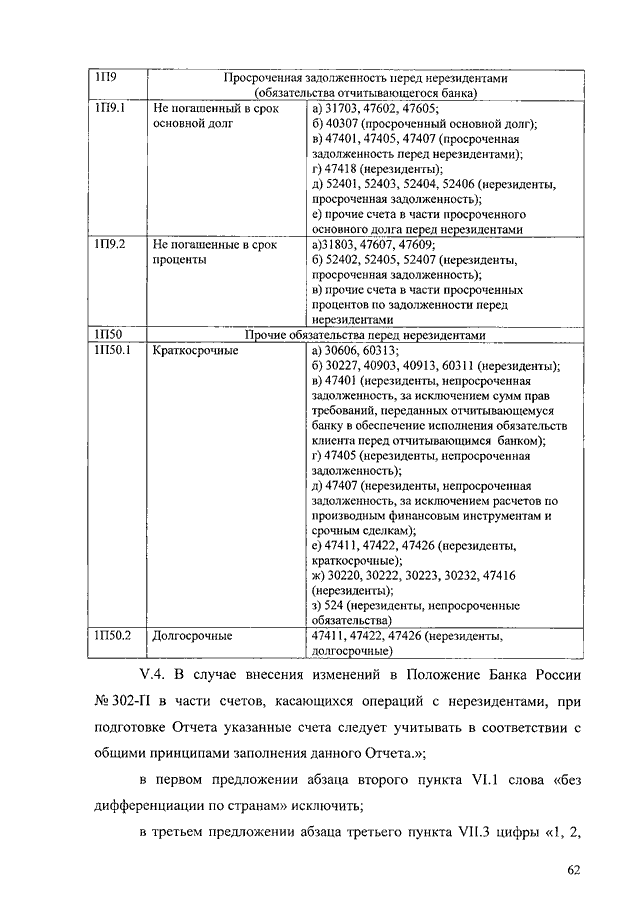 | 1П9 | Просроченная задолженность перед нерезидентами (обязательства отчитывающегося банка) | |
|---|---|---|
| 1П9.1 | Не погашенный в срок основной долг | а) 31703, 47602, 47605; б) 40307 (просроченный основной долг); в) 47401, 47405, 47407 (просроченная задолженность перед нерезидентами); г) 47418 (нерезиденты); д) 52401, 52403, 52404, 52406 (нерезиденты, просроченная задолженность); е) прочие счета в части просроченного основного долга перед нерезидентами |
| 1П9.2 | Не погашенные в срок проценты | а)31803, 47607, 47609; б) 52402, 52405, 52407 (нерезиденты, просроченная задолженность); в) прочие счета в части просроченных процентов по задолженности перед нерезидентами |
| 1П50 | Прочие обязательства перед нерезидентами | |
| 1П50.1 | Краткосрочные | а) 30606, 60313; б) 30227, 40903, 40913, 60311 (нерезиденты); в) 47401 (нерезиденты, непросроченная задолженность, за исключением сумм прав требований, переданных отчитывающемуся банку в обеспечение исполнения обязательств клиента перед отчитывающимся банком); г) 47405 (нерезиденты, непросроченная задолженность); д) 47407 (нерезиденты, непросроченная задолженность, за исключением расчетов по производным финансовым инструментам и срочным сделкам); е) 47411, 47422, 47426 (нерезиденты, краткосрочные); ж) 30220, 30222, 30223, 30232, 47416 (нерезиденты); з) 524 (нерезиденты, непросроченные обязательства) |
| 1П50.2 | Долгосрочные | 47411, 47422, 47426 (нерезиденты, долгосрочные) |

V.4. В случае внесения изменений в Положение Банка России № 302-П в части счетов, касающихся операций с нерезидентами, при подготовке Отчета указанные счета следует учитывать в соответствии с общими принципами заполнения данного Отчета.»;

в первом предложении абзаца второго пункта VI.1 слова «без дифференциации по странам» исключить;

в третьем предложении абзаца третьего пункта VII.3 цифры «1, 2,

62